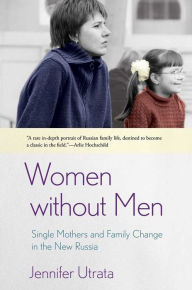 "A rare in-depth portrait of Russian family life, destined to become a classic in the field."—Arlie Hochschild

Women without Men

Single Mothers and Family Change in the New Russia

Jennifer Utrata